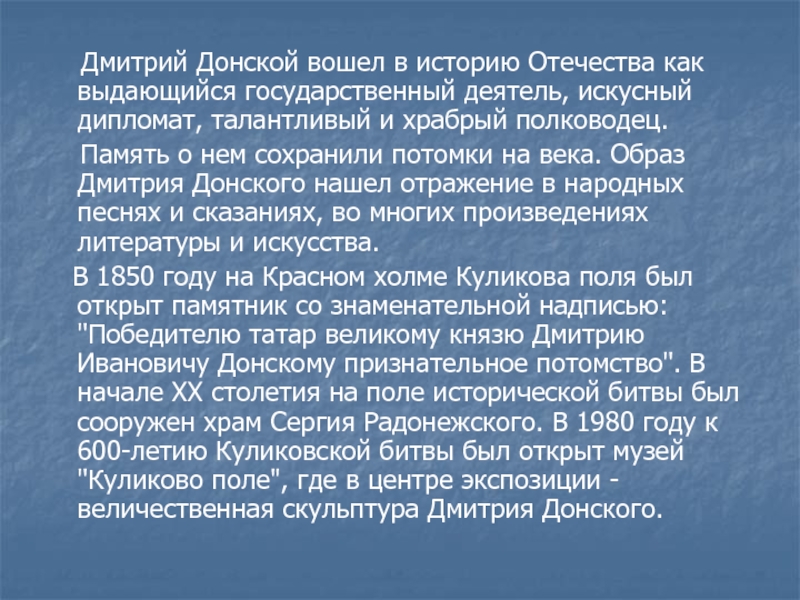 Дмитрий Донской вошел в историю Отечества как выдающийся государственный деятель, искусный дипломат, талантливый и храбрый полководец.

Память о нем сохранили потомки на века. Образ Дмитрия Донского нашел отражение в народных песнях и сказаниях, во многих произведениях литературы и искусства.

В 1850 году на Красном холме Куликова поля был открыт памятник со знаменательной надписью: "Победителю татар великому князю Дмитрию Ивановичу Донскому признательное потомство". В начале XX столетия на поле исторической битвы был сооружен храм Сергия Радонежского. В 1980 году к 600-летию Куликовской битвы был открыт музей "Куликово поле", где в центре экспозиции - величественная скульптура Дмитрия Донского.